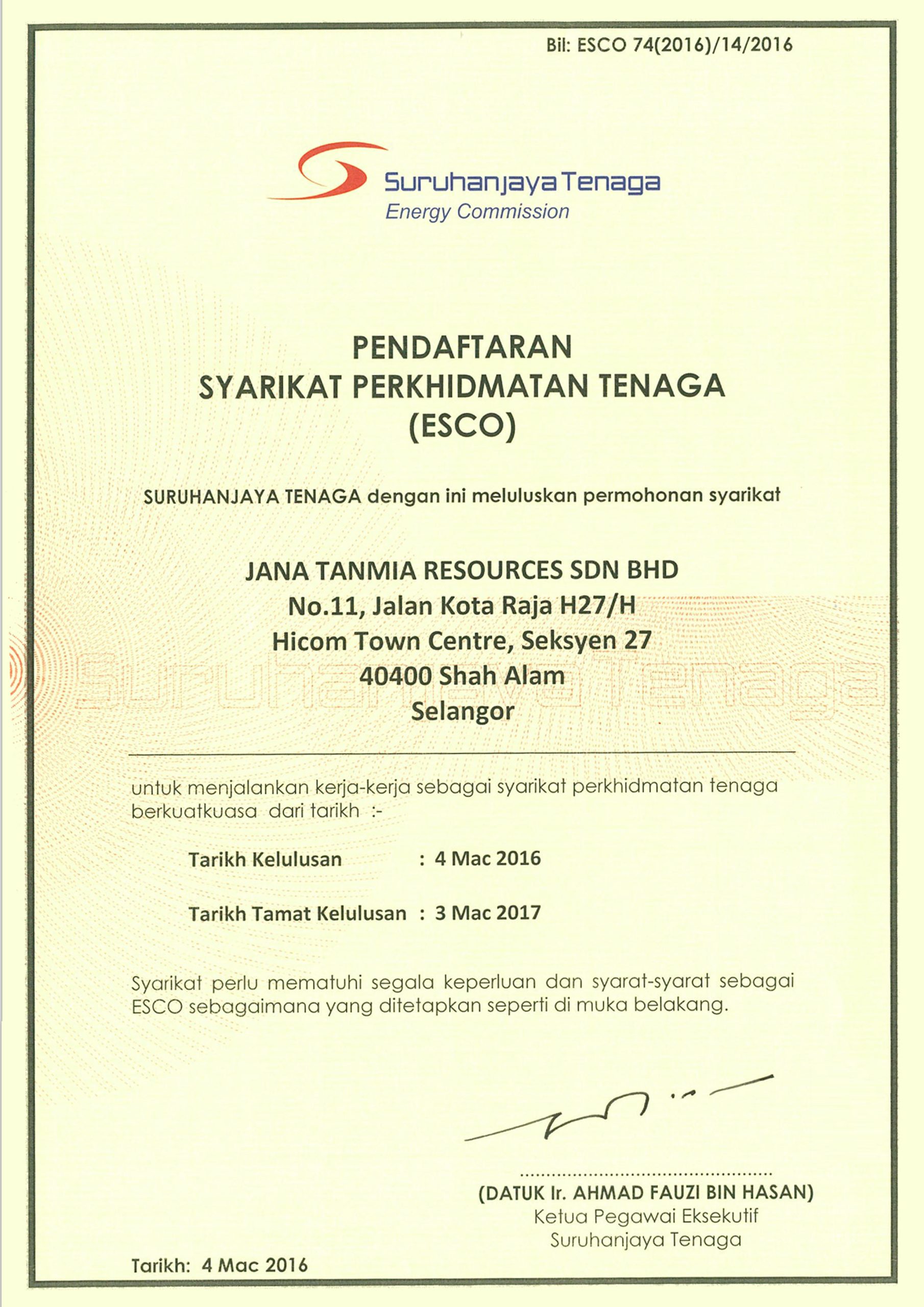 Bil: ESCO 74(2016)/14/2016

Suruhanjaya Tenaga
Energy Commission

PENDAFTARAN
SYARIKAT PERKHIDMATAN TENAGA
(ESCO)

SURUHANJAYA TENAGA dengan ini meluluskan permohonan syarikat

JANA TANMIA RESOURCES SDN BHD
No.11, Jalan Kota Raja H27/H
Hicom Town Centre, Seksyen 27
40400 Shah Alam
Selangor

Suruhanjaya Tenaga

untuk menjalankan kerja-kerja sebagai syarikat perkhidmatan tenaga berkuatkuasa dari tarikh :-

Tarikh Kelulusan : 4 Mac 2016

Tarikh Tamat Kelulusan : 3 Mac 2017

Syarikat perlu mematuhi segala keperluan dan syarat-syarat sebagai ESCO sebagaimana yang ditetapkan seperti di muka belakang.

(DATUK Ir. AHMAD FAUZI BIN HASAN)
Ketua Pegawai Eksekutif
Suruhanjaya Tenaga

Tarikh: 4 Mac 2016